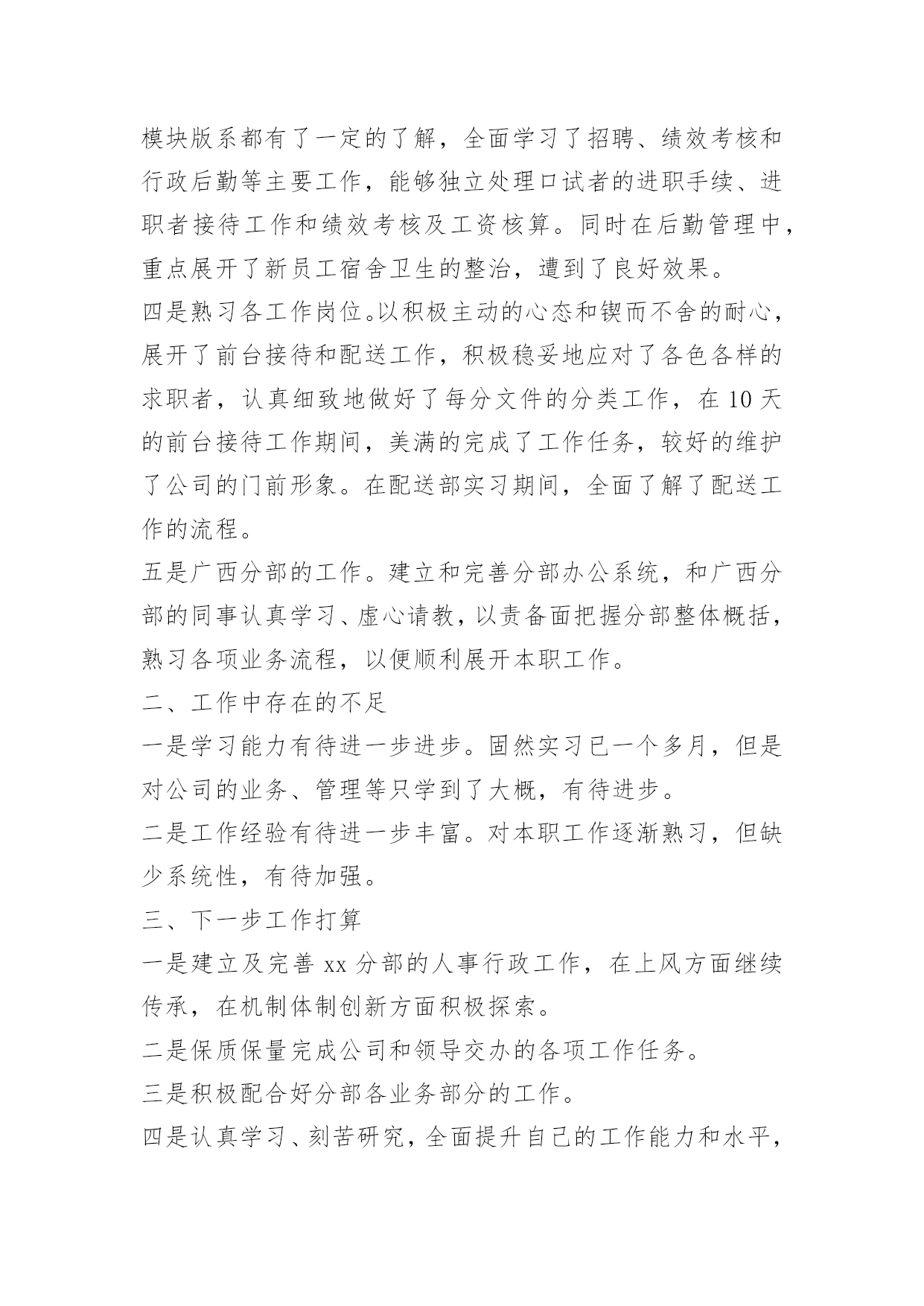 模块版系都有了一定的了解，全面学习了招聘、绩效考核和行政后勤等主要工作，能够独立处理口试者的进职手续、进职者接待工作和绩效考核及工资核算。同时在后勤管理中，重点展开了新员工宿舍卫生的整治，遭到了良好效果。

四是熟习各工作岗位。以积极主动的心态和锲而不舍的耐心，展开了前台接待和配送工作，积极稳妥地应对了各色各样的求职者，认真细致地做好了每分文件的分类工作，在 10 天的前台接待工作期间，美满的完成了工作任务，较好的维护了公司的门前形象。在配送部实习期间，全面了解了配送工作的流程。

五是广西分部的工作。建立和完善分部办公系统，和广西分部的同事认真学习、虚心请教，以责备面把握分部整体概括，熟习各项业务流程，以便顺利展开本职工作。

二、工作中存在的不足

一是学习能力有待进一步进步。固然实习已一个多月，但是对公司的业务、管理等只学到了大概，有待进步。

二是工作经验有待进一步丰富。对本职工作逐渐熟习，但缺少系统性，有待加强。

三、下一步工作打算

一是建立及完善 xx 分部的人事行政工作，在上风方面继续传承，在机制体制创新方面积极探索。

二是保质保量完成公司和领导交办的各项工作任务。

三是积极配合好分部各业务部分的工作。

四是认真学习、刻苦研究，全面提升自己的工作能力和水平，